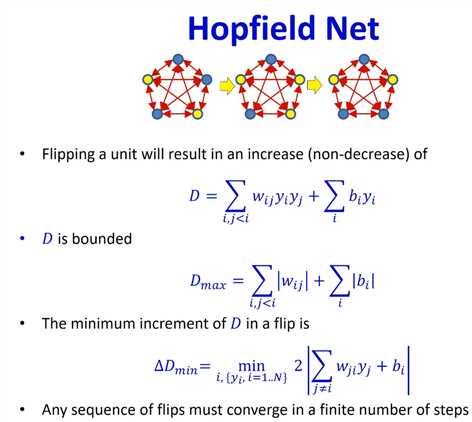 Hopfield Net

• Flipping a unit will result in an increase (non-decrease) of

$D = \sum_{i,j<i} w_{ij} y_i y_j + \sum_i b_i y_i$

• $D$ is bounded

$D_{max} = \sum_{i,j<i} |w_{ij}| + \sum_i |b_i|$

• The minimum increment of $D$ in a flip is

$\Delta D_{min} = \min_{i, \{y_i, i=1..N\}} 2 \left| \sum_{j \neq i} w_{ji} y_j + b_i \right|$

• Any sequence of flips must converge in a finite number of steps